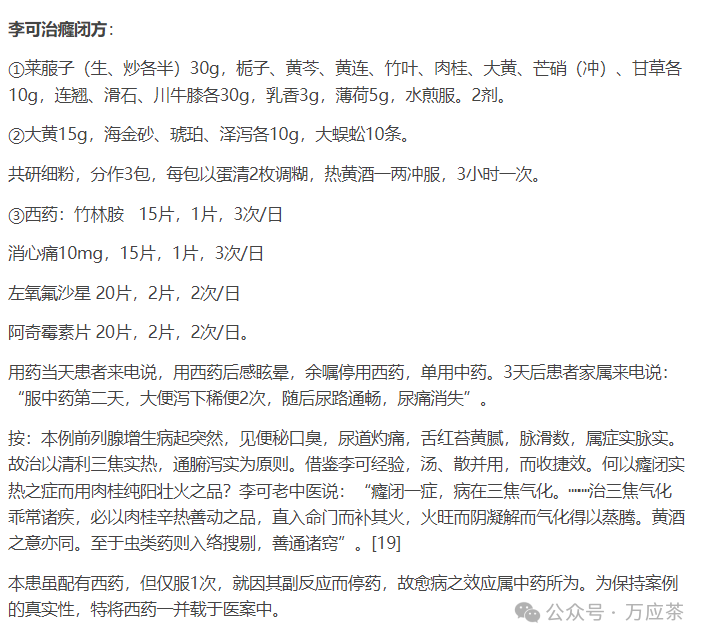 李可治癃闭方：

①莱菔子（生、炒各半）30g，栀子、黄芩、黄连、竹叶、肉桂、大黄、芒硝（冲）、甘草各10g，连翘、滑石、川牛膝各30g，乳香3g，薄荷5g，水煎服。2剂。

②大黄15g，海金砂、琥珀、泽泻各10g，大蜈蚣10条。

共研细粉，分作3包，每包以蛋清2枚调糊，热黄酒一两冲服，3小时一次。

③西药：竹林胺　15片，1片，3次/日

消心痛10mg，15片，1片，3次/日

左氧氟沙星 20片，2片，2次/日

阿奇霉素片 20片，2片，2次/日。

用药当天患者来电说，用西药后感眩晕，余嘱停用西药，单用中药。3天后患者家属来电说：“服中药第二天，大便泻下稀便2次，随后尿路通畅，尿痛消失”。

按：本例前列腺增生病起突然，见便秘口臭，尿道灼痛，舌红苔黄腻，脉滑数，属症实脉实。故治以清利三焦实热，通腑泻实为原则。借鉴李可经验，汤、散并用，而收捷效。何以癃闭实热之症而用肉桂纯阳壮火之品？李可老中医说：“癃闭一症，病在三焦气化。……治三焦气化乖常诸疾，必以肉桂辛热善动之品，直入命门而补其火，火旺而阴凝解而气化得以蒸腾。黄酒之意亦同。至于虫类药则入络搜剔，善通诸窍”。[19]

本患虽配有西药，但仅服1次，就因其副反应而停药，故愈病之效应属中药所为。为保持案例的真实性，特将西药一并载于医案中。

公众号 · 万应茶